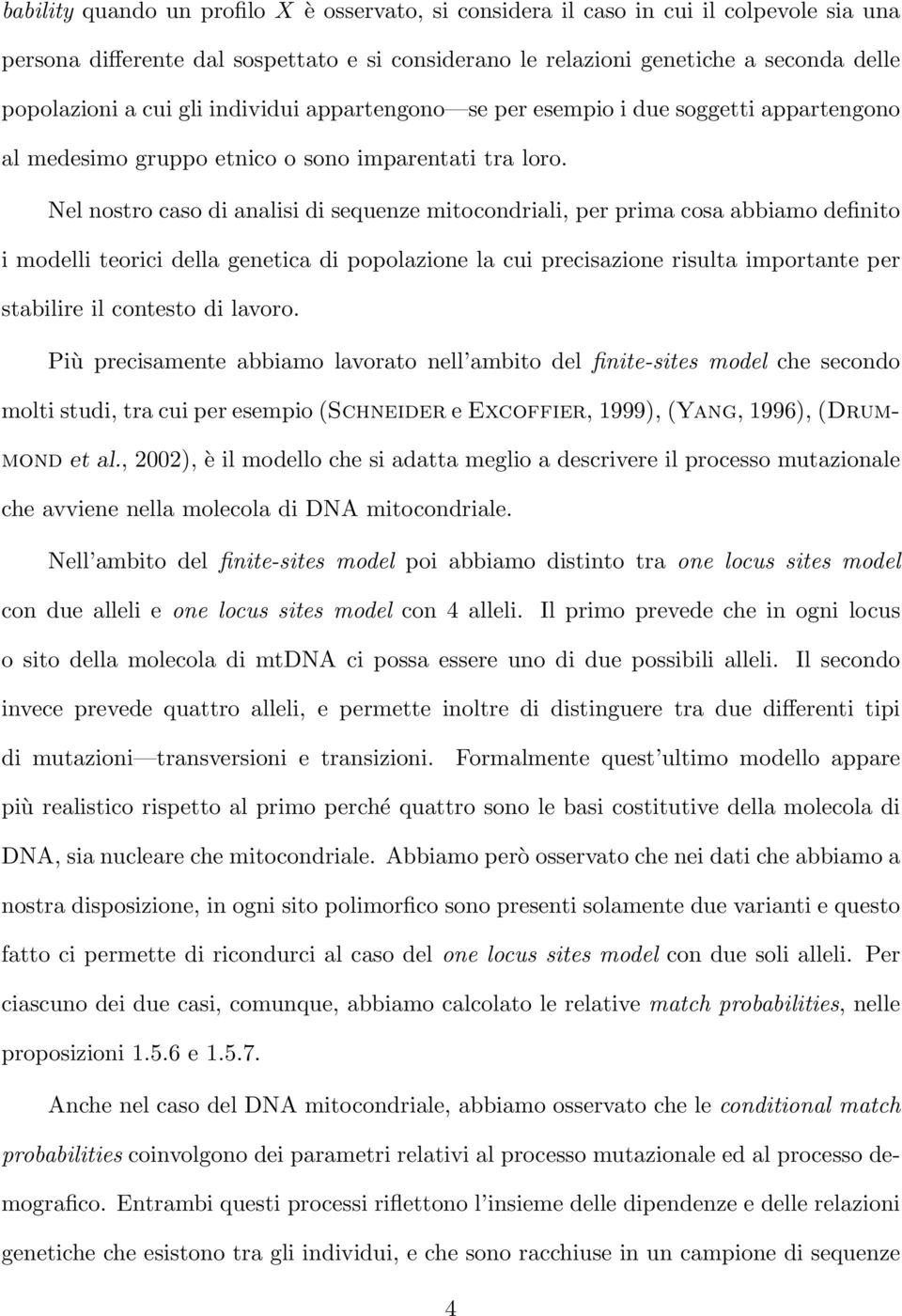 bability quando un profilo $X$ è osservato, si considera il caso in cui il colpevole sia una persona differente dal sospettato e si considerano le relazioni genetiche a seconda delle popolazioni a cui gli individui appartengono—se per esempio i due soggetti appartengono al medesimo gruppo etnico o sono imparentati tra loro.

Nel nostro caso di analisi di sequenze mitocondriali, per prima cosa abbiamo definito i modelli teorici della genetica di popolazione la cui precisazione risulta importante per stabilire il contesto di lavoro.

Più precisamente abbiamo lavorato nell'ambito del finite-sites model che secondo molti studi, tra cui per esempio (Schneider e Excoffier, 1999), (Yang, 1996), (Drummond et al., 2002), è il modello che si adatta meglio a descrivere il processo mutazionale che avviene nella molecola di DNA mitocondriale.

Nell'ambito del finite-sites model poi abbiamo distinto tra one locus sites model con due alleli e one locus sites model con 4 alleli. Il primo prevede che in ogni locus o sito della molecola di mtDNA ci possa essere uno di due possibili alleli. Il secondo invece prevede quattro alleli, e permette inoltre di distinguere tra due differenti tipi di mutazioni—transversioni e transizioni. Formalmente quest'ultimo modello appare più realistico rispetto al primo perché quattro sono le basi costitutive della molecola di DNA, sia nucleare che mitocondriale. Abbiamo però osservato che nei dati che abbiamo a nostra disposizione, in ogni sito polimorfico sono presenti solamente due varianti e questo fatto ci permette di ricondurci al caso del one locus sites model con due soli alleli. Per ciascuno dei due casi, comunque, abbiamo calcolato le relative match probabilities, nelle proposizioni 1.5.6 e 1.5.7.

Anche nel caso del DNA mitocondriale, abbiamo osservato che le conditional match probabilities coinvolgono dei parametri relativi al processo mutazionale ed al processo demografico. Entrambi questi processi riflettono l'insieme delle dipendenze e delle relazioni genetiche che esistono tra gli individui, e che sono racchiuse in un campione di sequenze

4